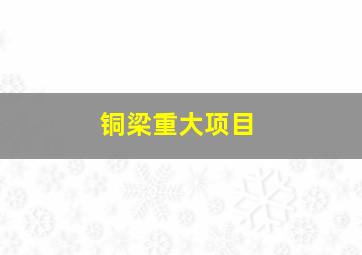 铜梁重大项目